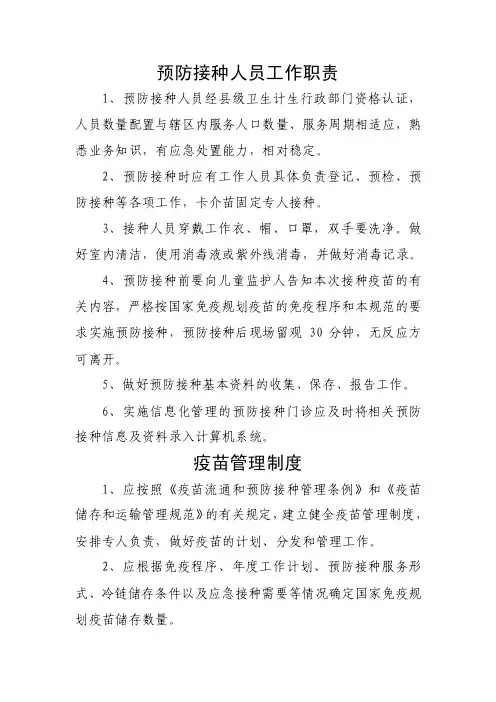 预防接种人员工作职责

1、预防接种人员经县级卫生计生行政部门资格认证，人员数量配置与辖区内服务人口数量、服务周期相适应，熟悉业务知识，有应急处置能力，相对稳定。

2、预防接种时应有工作人员具体负责登记、预检、预防接种等各项工作，卡介苗固定专人接种。

3、接种人员穿戴工作衣、帽、口罩，双手要洗净。做好室内清洁，使用消毒液或紫外线消毒，并做好消毒记录。

4、预防接种前要向儿童监护人告知本次接种疫苗的有关内容，严格按国家免疫规划疫苗的免疫程序和本规范的要求实施预防接种，预防接种后现场留观 30 分钟，无反应方可离开。

5、做好预防接种基本资料的收集、保存、报告工作。

6、实施信息化管理的预防接种门诊应及时将相关预防接种信息及资料录入计算机系统。

疫苗管理制度

1、应按照《疫苗流通和预防接种管理条例》和《疫苗储存和运输管理规范》的有关规定，建立健全疫苗管理制度，安排专人负责，做好疫苗的计划、分发和管理工作。

2、应根据免疫程序、年度工作计划、预防接种服务形式、冷链储存条件以及应急接种需要等情况确定国家免疫规划疫苗储存数量。